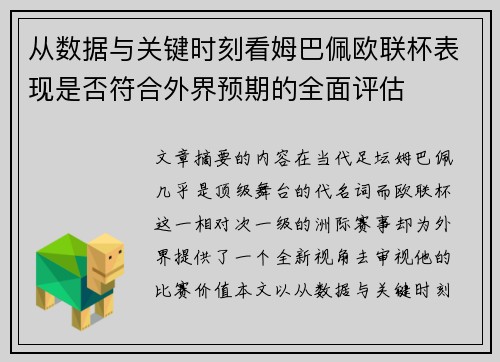 从数据与关键时刻看姆巴佩欧联杯表现是否符合外界预期的全面评估

文章摘要的内容在当代足坛姆巴佩几乎是顶级舞台的代名词而欧联杯这一相对次一级的洲际赛事却为外界提供了一个全新视角去审视他的比赛价值本文以从数据与关键时刻